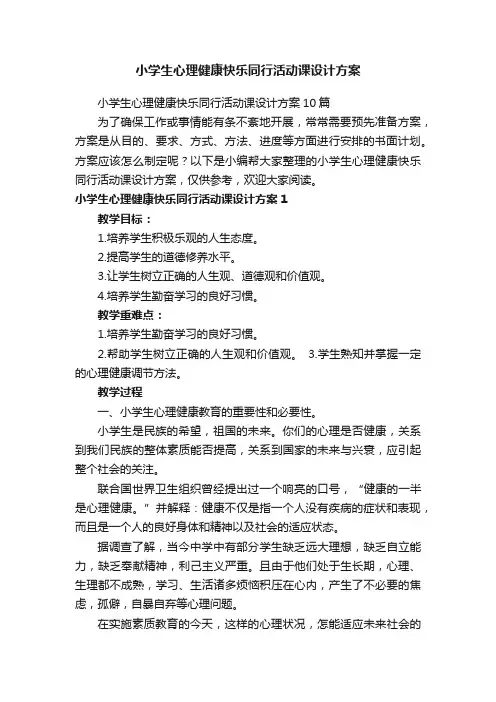 小学生心理健康快乐同行活动课设计方案

小学生心理健康快乐同行活动课设计方案10篇

为了确保工作或事情能有条不紊地开展，常常需要预先准备方案，方案是从目的、要求、方式、方法、进度等方面进行安排的书面计划。方案应该怎么制定呢？以下是小编帮大家整理的小学生心理健康快乐同行活动课设计方案，仅供参考，欢迎大家阅读。

小学生心理健康快乐同行活动课设计方案1

教学目标：

1.培养学生积极乐观的人生态度。

2.提高学生的道德修养水平。

3.让学生树立正确的人生观、道德观和价值观。

4.培养学生勤奋学习的良好习惯。

教学重难点：

1.培养学生勤奋学习的良好习惯。

2.帮助学生树立正确的人生观和价值观。 3.学生熟知并掌握一定的心理健康调节方法。

教学过程

一、小学生心理健康教育的重要性和必要性。

小学生是民族的希望，祖国的未来。你们的心理是否健康，关系到我们民族的整体素质能否提高，关系到国家的未来与兴衰，应引起整个社会的关注。

联合国世界卫生组织曾经提出过一个响亮的口号，“健康的一半是心理健康。”并解释：健康不仅是指一个人没有疾病的症状和表现，而且是一个人的良好身体和精神以及社会的适应状态。

据调查了解，当今中学中有部分学生缺乏远大理想，缺乏自立能力，缺乏奉献精神，利己主义严重。且由于他们处于生长期，心理、生理都不成熟，学习、生活诸多烦恼积压在心内，产生了不必要的焦虑，孤僻，自暴自弃等心理问题。

在实施素质教育的今天，这样的心理状况，怎能适应未来社会的